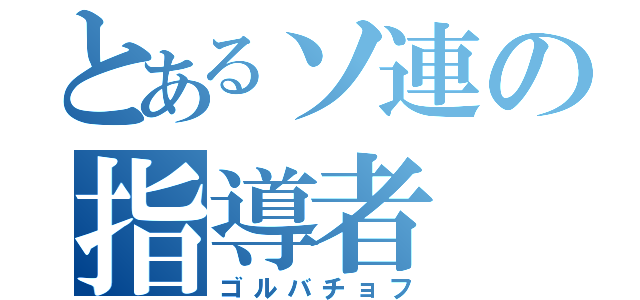 とあるソ連の
指導者
ゴルバチョフ